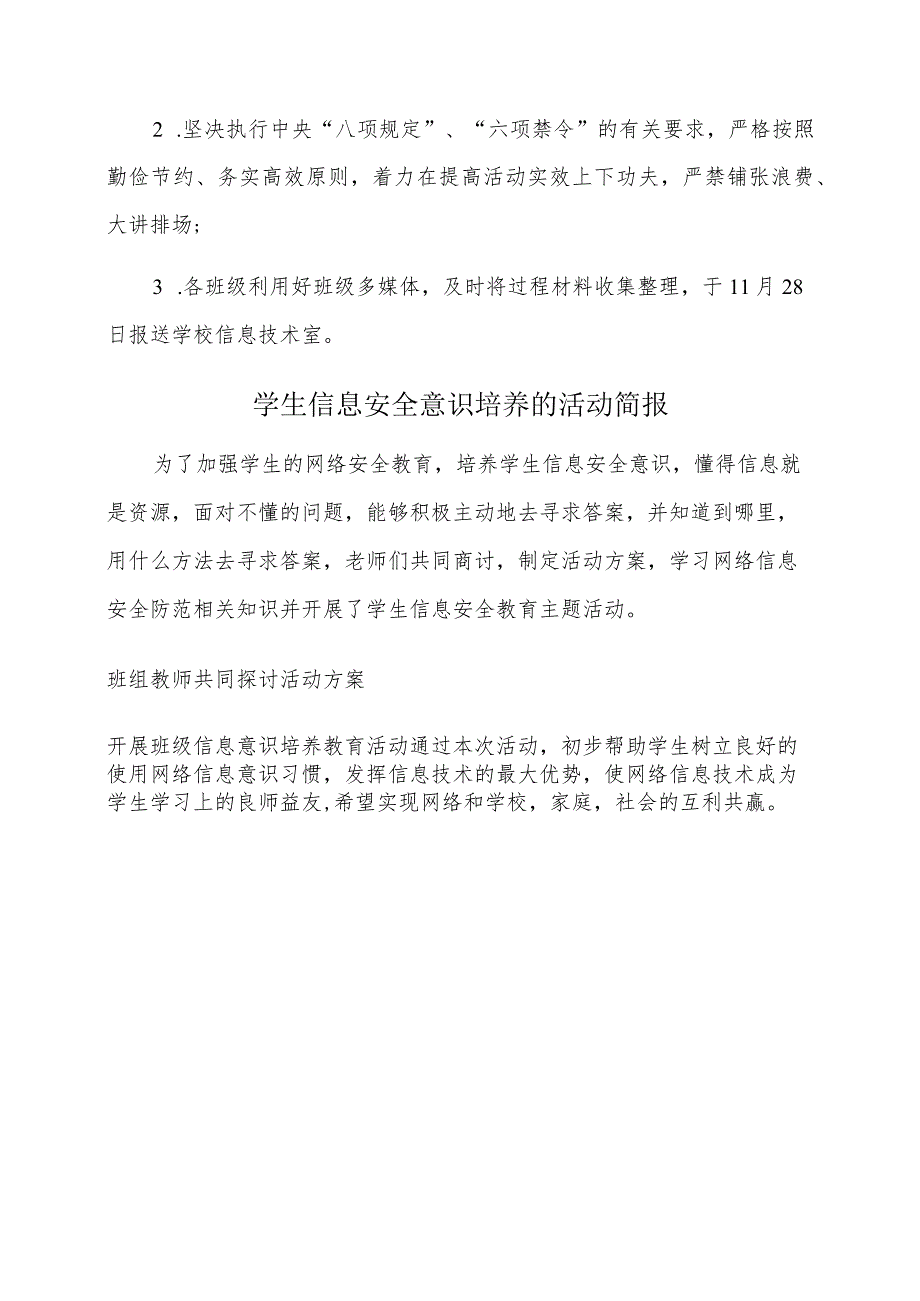 2 .坚决执行中央“八项规定”、“六项禁令”的有关要求，严格按照勤俭节约、务实高效原则，着力在提高活动实效上下功夫，严禁铺张浪费、大讲排场；

3 .各班级利用好班级多媒体，及时将过程材料收集整理，于11月28日报送学校信息技术室。

学生信息安全意识培养的活动简报

为了加强学生的网络安全教育，培养学生信息安全意识，懂得信息就是资源，面对不懂的问题，能够积极主动地去寻求答案，并知道到哪里，用什么方法去寻求答案，老师们共同商讨，制定活动方案，学习网络信息安全防范相关知识并开展了学生信息安全教育主题活动。

班组教师共同探讨活动方案

开展班级信息意识培养教育活动通过本次活动，初步帮助学生树立良好的使用网络信息意识习惯，发挥信息技术的最大优势，使网络信息技术成为学生学习上的良师益友,希望实现网络和学校，家庭，社会的互利共赢。